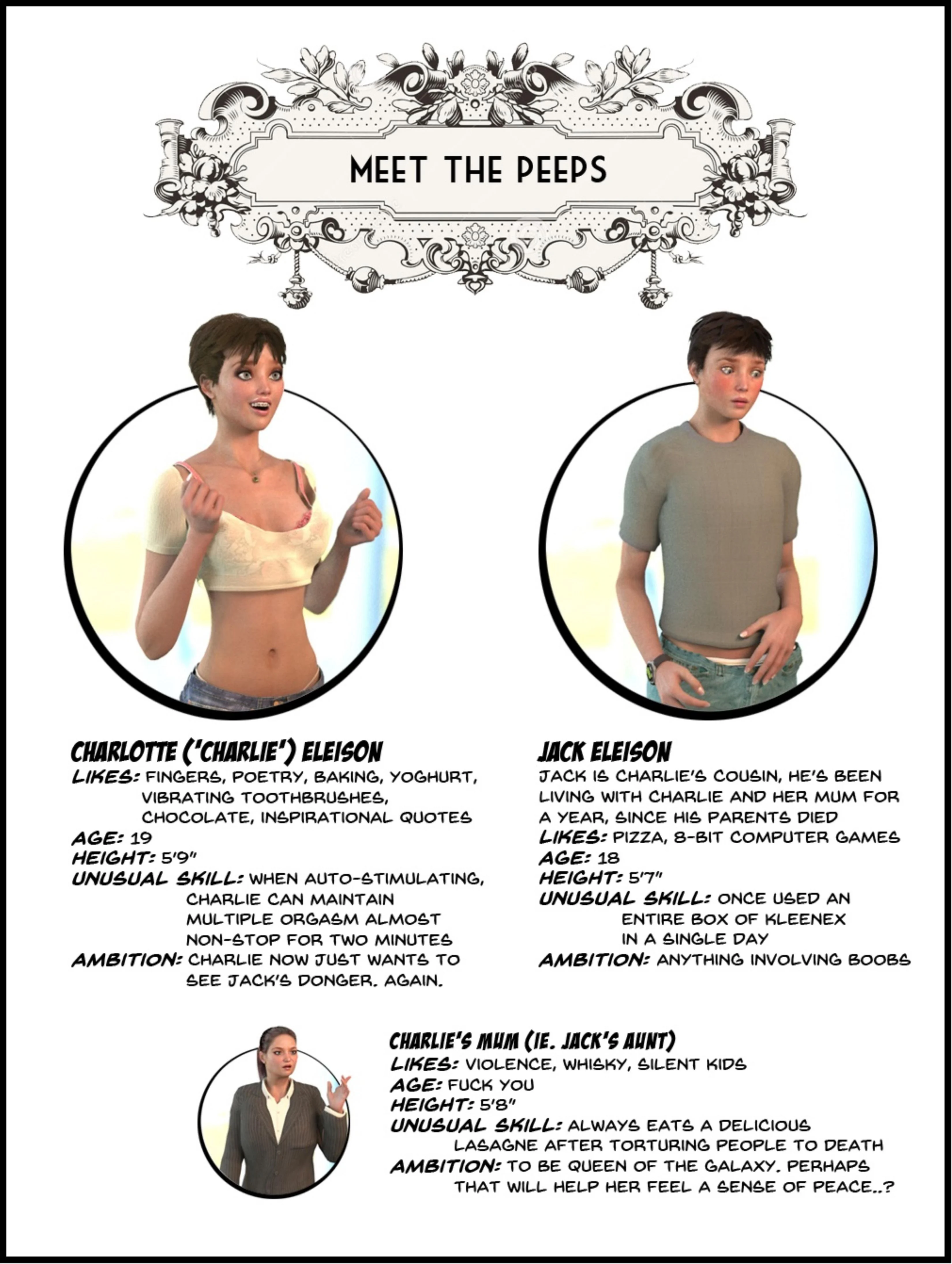 MEET THE PEEPS

CHARLOTTE ('CHARLIE') ELEISON
LIKES: FINGERS, POETRY, BAKING, YOGHURT, VIBRATING TOOTHBRUSHES, CHOCOLATE, INSPIRATIONAL QUOTES
AGE: 19
HEIGHT: 5'9"
UNUSUAL SKILL: WHEN AUTO-STIMULATING, CHARLIE CAN MAINTAIN MULTIPLE ORGASM ALMOST NON-STOP FOR TWO MINUTES
AMBITION: CHARLIE NOW JUST WANTS TO SEE JACK'S DONGER. AGAIN.

JACK ELEISON
JACK IS CHARLIE'S COUSIN, HE'S BEEN LIVING WITH CHARLIE AND HER MUM FOR A YEAR, SINCE HIS PARENTS DIED
LIKES: PIZZA, 8-BIT COMPUTER GAMES
AGE: 18
HEIGHT: 5'7"
UNUSUAL SKILL: ONCE USED AN ENTIRE BOX OF KLEENEX IN A SINGLE DAY
AMBITION: ANYTHING INVOLVING BOOBS

CHARLIE'S MUM (IE. JACK'S AUNT)
LIKES: VIOLENCE, WHISKY, SILENT KIDS
AGE: FUCK YOU
HEIGHT: 5'8"
UNUSUAL SKILL: ALWAYS EATS A DELICIOUS LASAGNE AFTER TORTURING PEOPLE TO DEATH
AMBITION: TO BE QUEEN OF THE GALAXY. PERHAPS THAT WILL HELP HER FEEL A SENSE OF PEACE..?